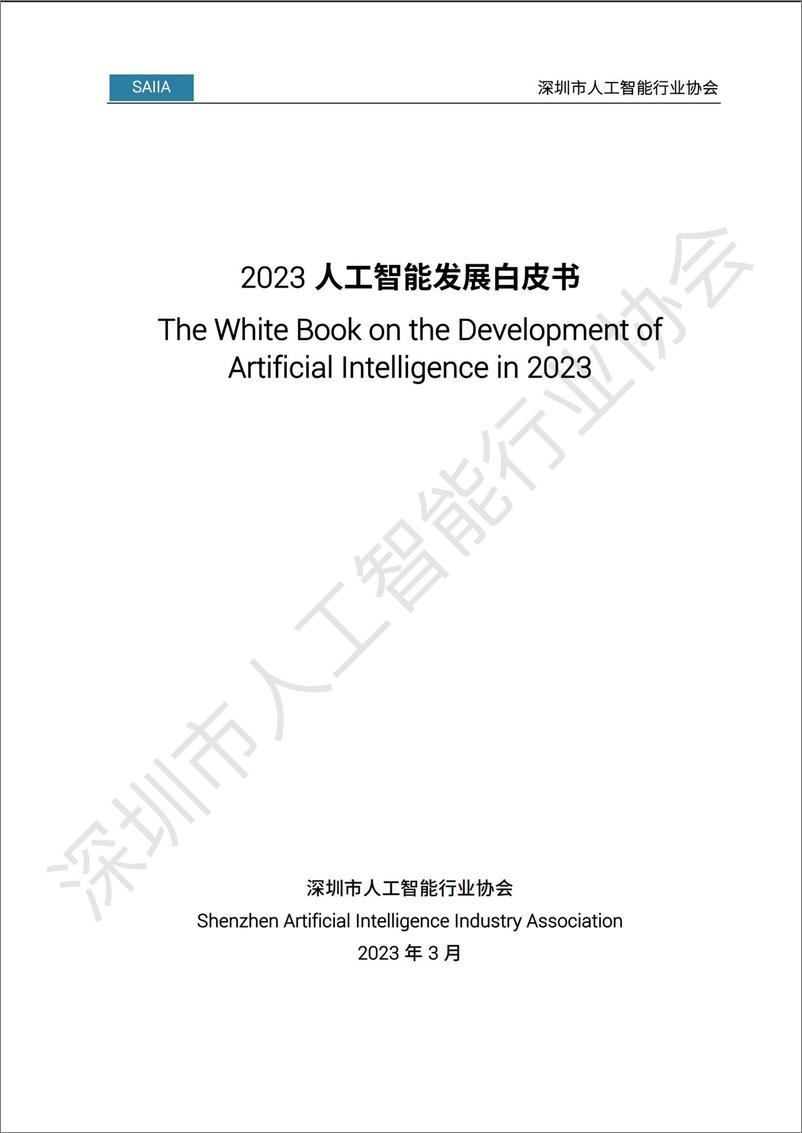 SAIIA

深圳市人工智能行业协会

2023 人工智能发展白皮书

The White Book on the Development of Artificial Intelligence in 2023

深圳市人工智能行业协会

深圳市人工智能行业协会
Shenzhen Artificial Intelligence Industry Association
2023 年 3 月